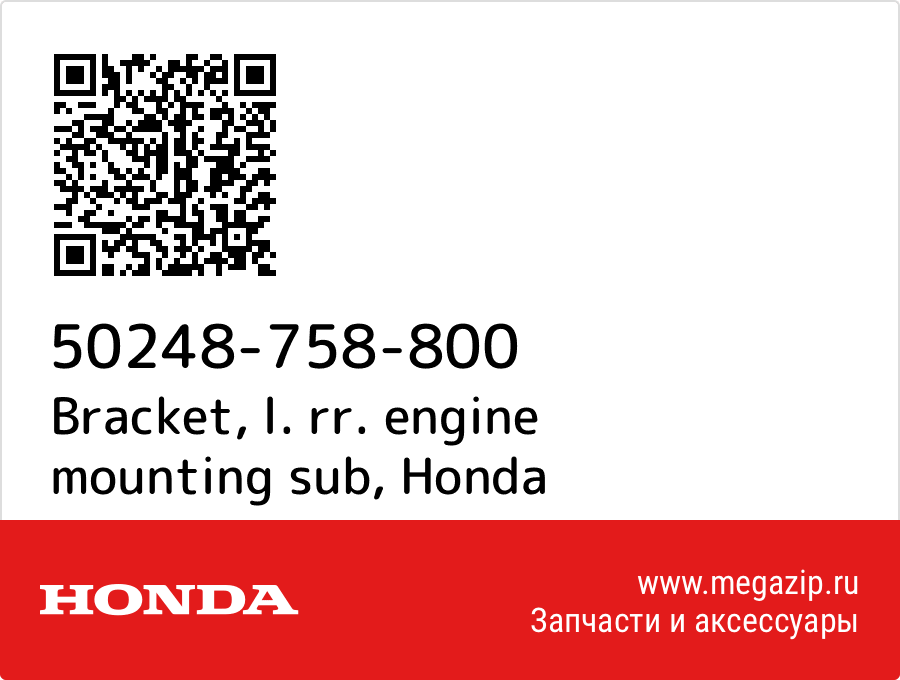 50248-758-800
Bracket, l. rr. engine mounting sub, Honda

HONDA

www.megazip.ru
Запчасти и аксессуары